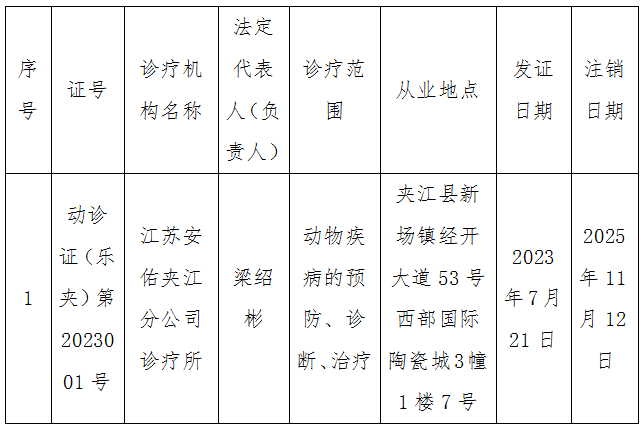 | 序号 | 证号 | 诊疗机构名称 | 法定代表人（负责人） | 诊疗范围 | 从业地点 | 发证日期 | 注销日期 |
|---|---|---|---|---|---|---|---|
| 1 | 动诊证（乐夹）第2023001号 | 江苏安佑夹江分公司诊疗所 | 梁绍彬 | 动物疾病的预防、诊断、治疗 | 夹江县新场镇经开大道53号西部国际陶瓷城3幢1楼7号 | 2023年7月21日 | 2025年11月12日 |